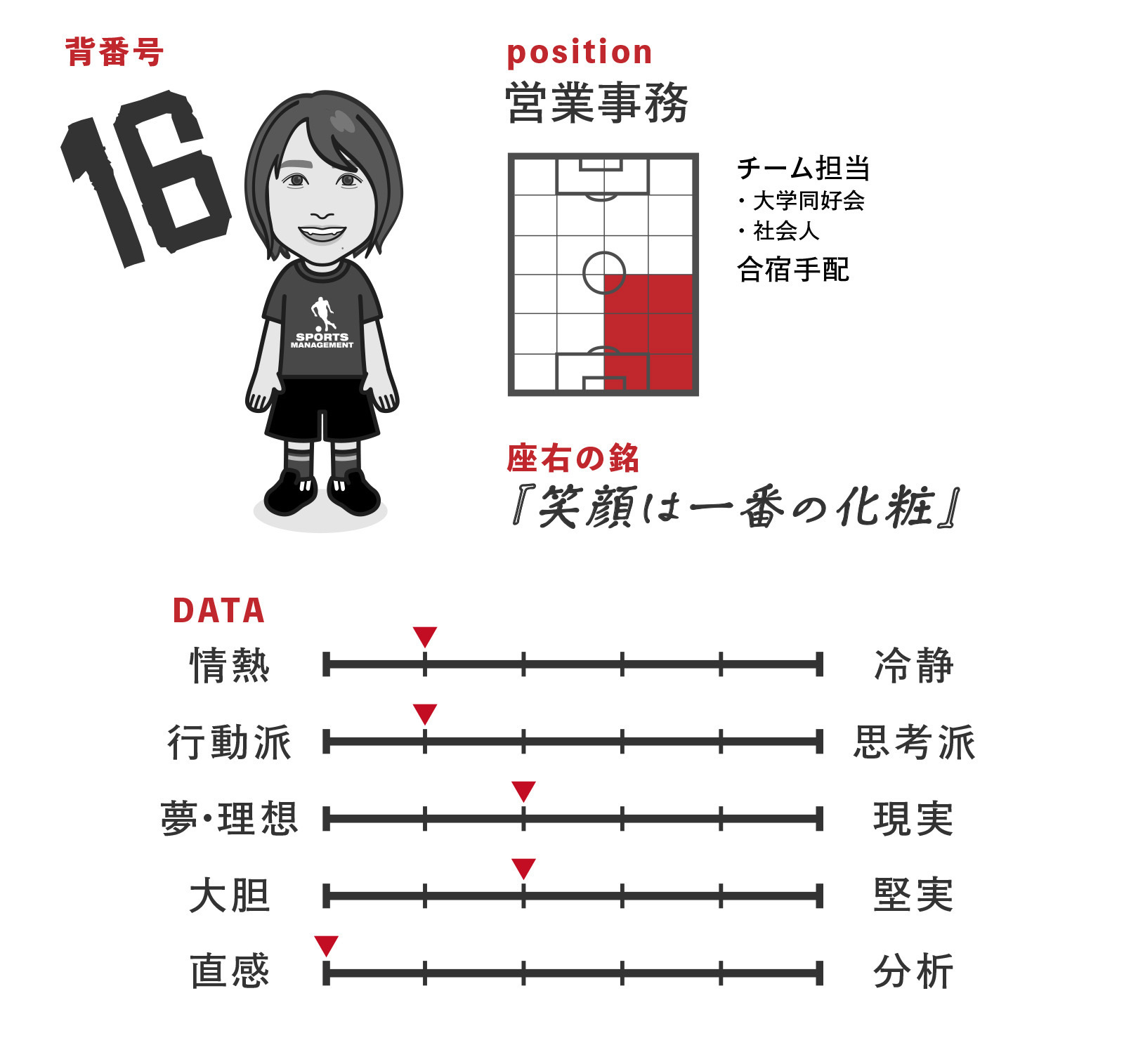 背番号

16

SPORTS MANAGEMENT

position
営業事務

チーム担当
・大学同好会
・社会人
合宿手配

座右の銘
『笑顔は一番の化粧』

DATA

情熱 冷静
行動派 思考派
夢・理想 現実
大胆 堅実
直感 分析